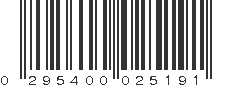 0 295400 025191